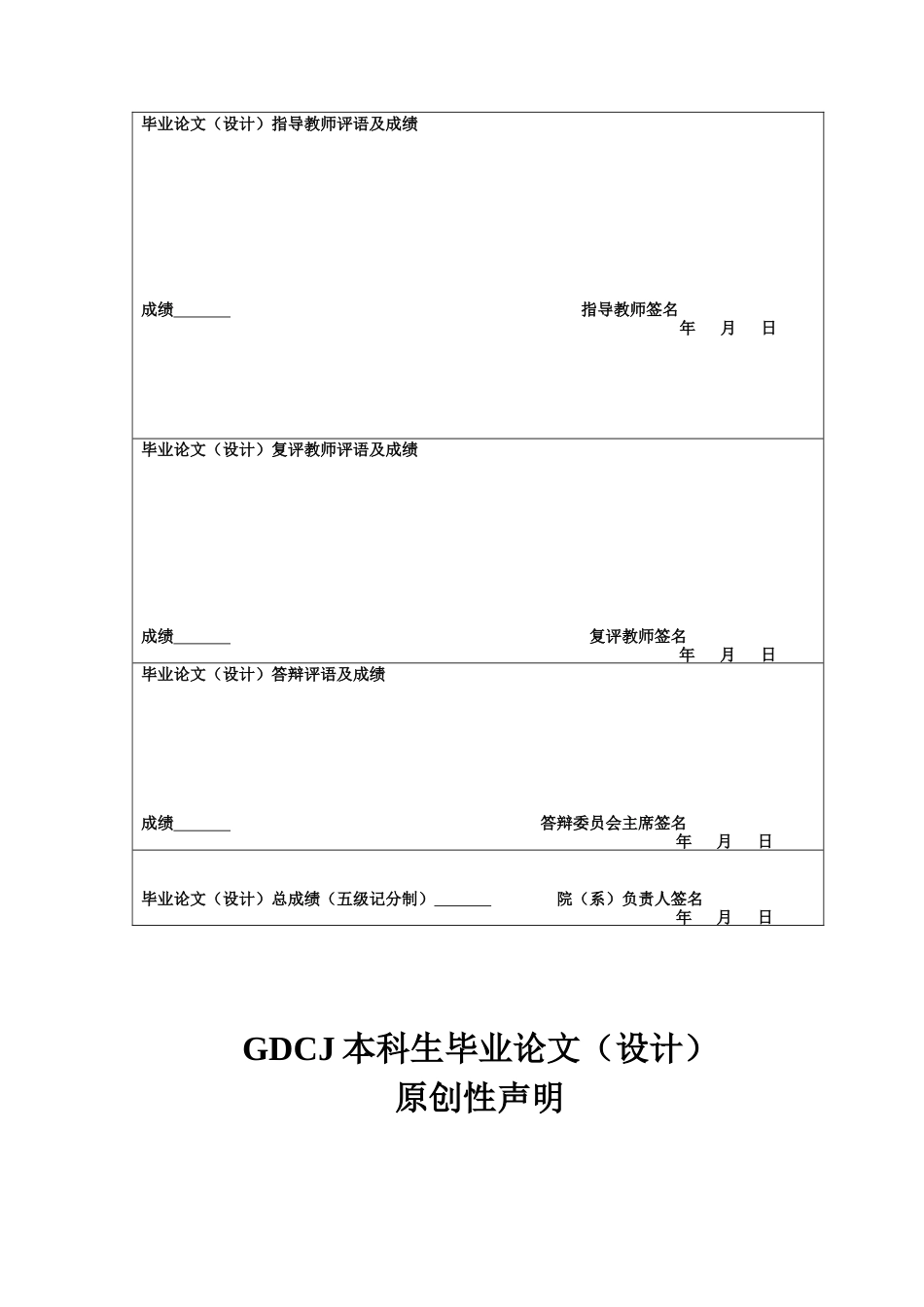 毕业论文（设计）指导教师评语及成绩

成绩_______ 指导教师签名
年 月 日

毕业论文（设计）复评教师评语及成绩

成绩_______ 复评教师签名
年 月 日

毕业论文（设计）答辩评语及成绩

成绩_______ 答辩委员会主席签名
年 月 日

毕业论文（设计）总成绩（五级记分制）_______ 院（系）负责人签名
年 月 日

GDCJ 本科生毕业论文（设计）
原创性声明